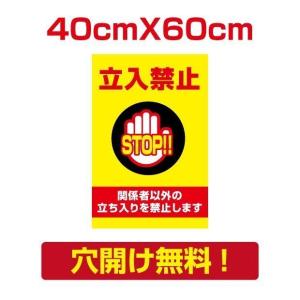 40cmX60cm

立入禁止

STOP!!

関係者以外の
立ち入りを禁止します

穴開け無料！